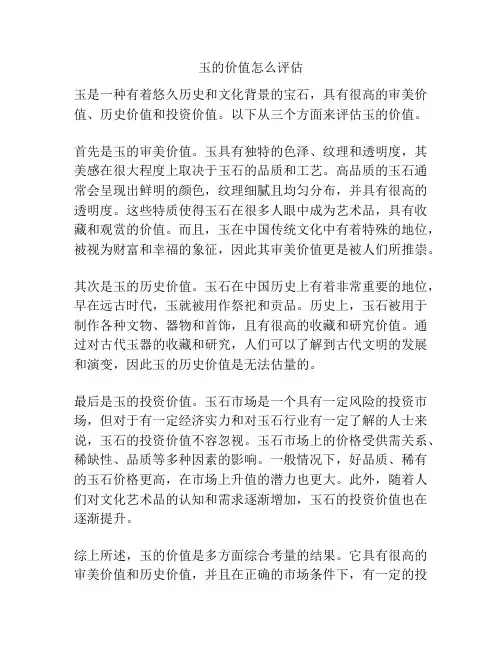 玉的价值怎么评估

玉是一种有着悠久历史和文化背景的宝石，具有很高的审美价值、历史价值和投资价值。以下从三个方面来评估玉的价值。

首先是玉的审美价值。玉具有独特的色泽、纹理和透明度，其美感在很大程度上取决于玉石的品质和工艺。高品质的玉石通常会呈现出鲜明的颜色，纹理细腻且均匀分布，并具有很高的透明度。这些特质使得玉石在很多人眼中成为艺术品，具有收藏和观赏的价值。而且，玉在中国传统文化中有着特殊的地位，被视为财富和幸福的象征，因此其审美价值更是被人们所推崇。

其次是玉的历史价值。玉石在中国历史上有着非常重要的地位，早在远古时代，玉就被用作祭祀和贡品。历史上，玉石被用于制作各种文物、器物和首饰，且有很高的收藏和研究价值。通过对古代玉器的收藏和研究，人们可以了解到古代文明的发展和演变，因此玉的历史价值是无法估量的。

最后是玉的投资价值。玉石市场是一个具有一定风险的投资市场，但对于有一定经济实力和对玉石行业有一定了解的人士来说，玉石的投资价值不容忽视。玉石市场上的价格受供需关系、稀缺性、品质等多种因素的影响。一般情况下，好品质、稀有的玉石价格更高，在市场上升值的潜力也更大。此外，随着人们对文化艺术品的认知和需求逐渐增加，玉石的投资价值也在逐渐提升。

综上所述，玉的价值是多方面综合考量的结果。它具有很高的审美价值和历史价值，并且在正确的市场条件下，有一定的投